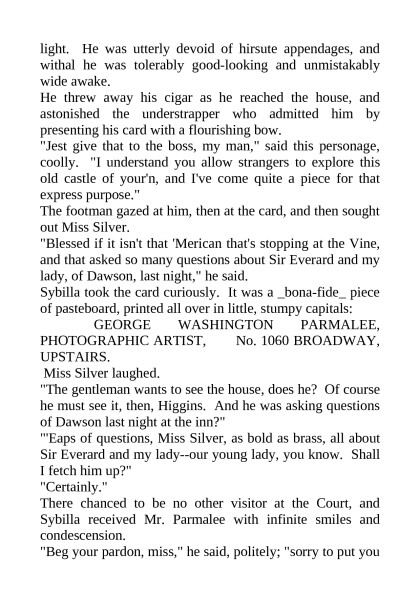 light. He was utterly devoid of hirsute appendages, and withal he was tolerably good-looking and unmistakably wide awake.
He threw away his cigar as he reached the house, and astonished the understrapper who admitted him by presenting his card with a flourishing bow.
"Jest give that to the boss, my man," said this personage, coolly. "I understand you allow strangers to explore this old castle of your'n, and I've come quite a piece for that express purpose."
The footman gazed at him, then at the card, and then sought out Miss Silver.
"Blessed if it isn't that 'Merican that's stopping at the Vine, and that asked so many questions about Sir Everard and my lady, of Dawson, last night," he said.
Sybilla took the card curiously. It was a _bona-fide_ piece of pasteboard, printed all over in little, stumpy capitals:
GEORGE WASHINGTON PARMALEE, PHOTOGRAPHIC ARTIST, No. 1060 BROADWAY, UPSTAIRS.
Miss Silver laughed.
"The gentleman wants to see the house, does he? Of course he must see it, then, Higgins. And he was asking questions of Dawson last night at the inn?"
"'Eaps of questions, Miss Silver, as bold as brass, all about Sir Everard and my lady--our young lady, you know. Shall I fetch him up?"
"Certainly."
There chanced to be no other visitor at the Court, and Sybilla received Mr. Parmalee with infinite smiles and condescension.
"Beg your pardon, miss," he said, politely; "sorry to put you